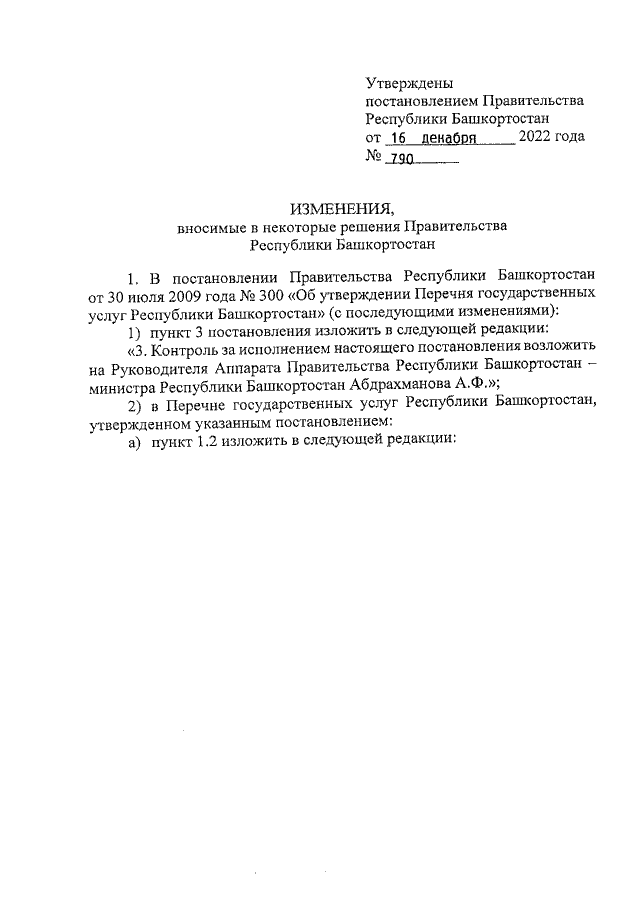 Утверждены
постановлением Правительства
Республики Башкортостан
от 16 декабря 2022 года
№ 790

ИЗМЕНЕНИЯ,
вносимые в некоторые решения Правительства
Республики Башкортостан

1. В постановлении Правительства Республики Башкортостан от 30 июля 2009 года № 300 «Об утверждении Перечня государственных услуг Республики Башкортостан» (с последующими изменениями):

1) пункт 3 постановления изложить в следующей редакции:

«3. Контроль за исполнением настоящего постановления возложить на Руководителя Аппарата Правительства Республики Башкортостан – министра Республики Башкортостан Абдрахманова А.Ф.»;

2) в Перечне государственных услуг Республики Башкортостан, утвержденном указанным постановлением:

а) пункт 1.2 изложить в следующей редакции: